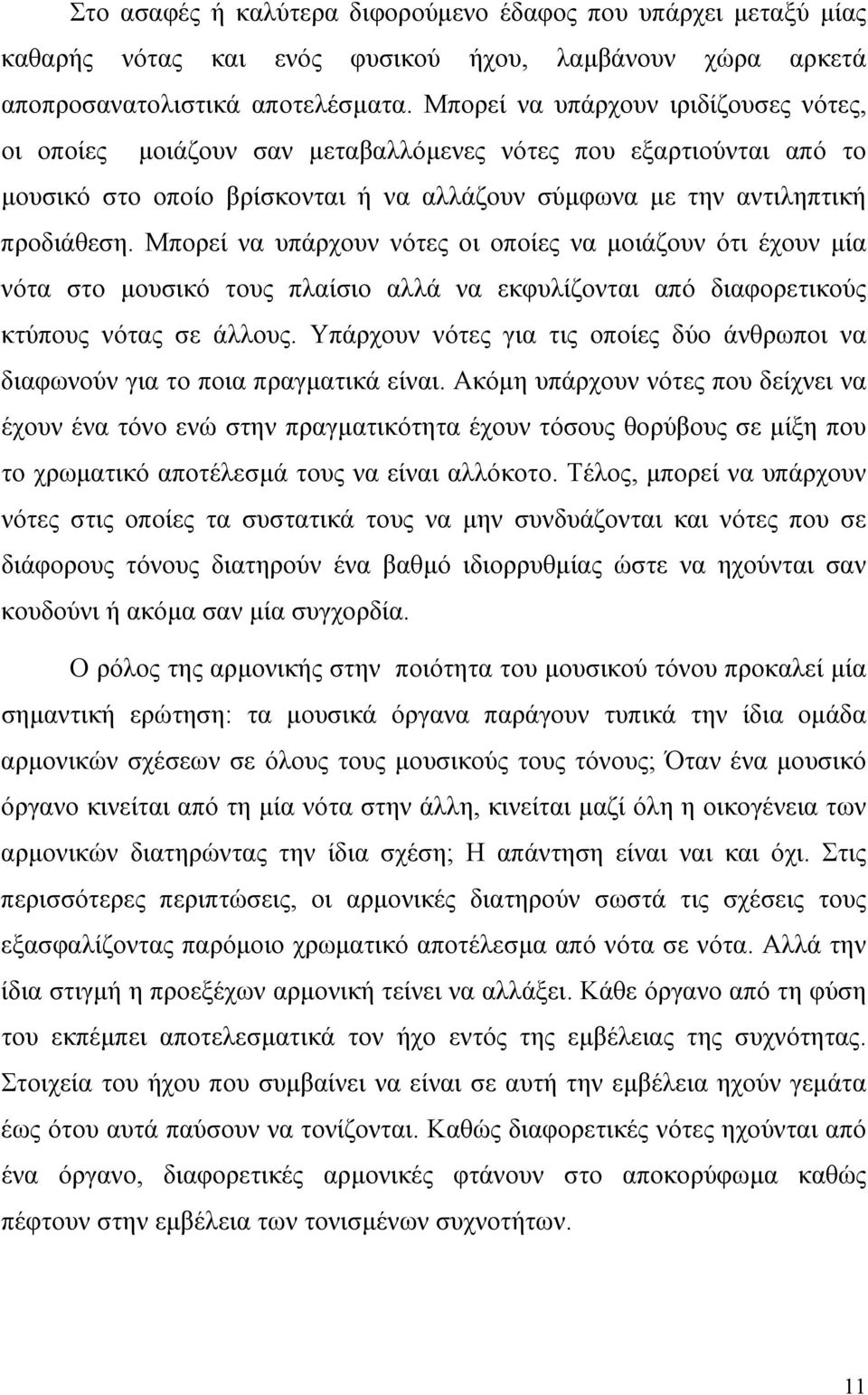 Στο ασαφές ή καλύτερα διφορούμενο έδαφος που υπάρχει μεταξύ μίας καθαρής νότας και ενός φυσικού ήχου, λαμβάνουν χώρα αρκετά αποπροσανατολιστικά αποτελέσματα. Μπορεί να υπάρχουν ιριδίζουσες νότες, οι οποίες μοιάζουν σαν μεταβαλλόμενες νότες που εξαρτιούνται από το μουσικό στο οποίο βρίσκονται ή να αλλάζουν σύμφωνα με την αντιληπτική προδιάθεση. Μπορεί να υπάρχουν νότες οι οποίες να μοιάζουν ότι έχουν μία νότα στο μουσικό τους πλαίσιο αλλά να εκφυλίζονται από διαφορετικούς κτύπους νότας σε άλλους. Υπάρχουν νότες για τις οποίες δύο άνθρωποι να διαφωνούν για το ποια πραγματικά είναι. Ακόμη υπάρχουν νότες που δείχνει να έχουν ένα τόνο ενώ στην πραγματικότητα έχουν τόσους θορύβους σε μίξη που το χρωματικό αποτέλεσμά τους να είναι αλλόκοτο. Τέλος, μπορεί να υπάρχουν νότες στις οποίες τα συστατικά τους να μην συνδυάζονται και νότες που σε διάφορους τόνους διατηρούν ένα βαθμό ιδιορρυθμίας ώστε να ηχούνται σαν κουδούνι ή ακόμα σαν μία συγχορδία.

Ο ρόλος της αρμονικής στην ποιότητα του μουσικού τόνου προκαλεί μία σημαντική ερώτηση: τα μουσικά όργανα παράγουν τυπικά την ίδια ομάδα αρμονικών σχέσεων σε όλους τους μουσικούς τους τόνους; Όταν ένα μουσικό όργανο κινείται από τη μία νότα στην άλλη, κινείται μαζί όλη η οικογένεια των αρμονικών διατηρώντας την ίδια σχέση; Η απάντηση είναι ναι και όχι. Στις περισσότερες περιπτώσεις, οι αρμονικές διατηρούν σωστά τις σχέσεις τους εξασφαλίζοντας παρόμοιο χρωματικό αποτέλεσμα από νότα σε νότα. Αλλά την ίδια στιγμή η προεξέχων αρμονική τείνει να αλλάξει. Κάθε όργανο από τη φύση του εκπέμπει αποτελεσματικά τον ήχο εντός της εμβέλειας της συχνότητας. Στοιχεία του ήχου που συμβαίνει να είναι σε αυτή την εμβέλεια ηχούν γεμάτα έως ότου αυτά παύσουν να τονίζονται. Καθώς διαφορετικές νότες ηχούνται από ένα όργανο, διαφορετικές αρμονικές φτάνουν στο αποκορύφωμα καθώς πέφτουν στην εμβέλεια των τονισμένων συχνοτήτων.

11